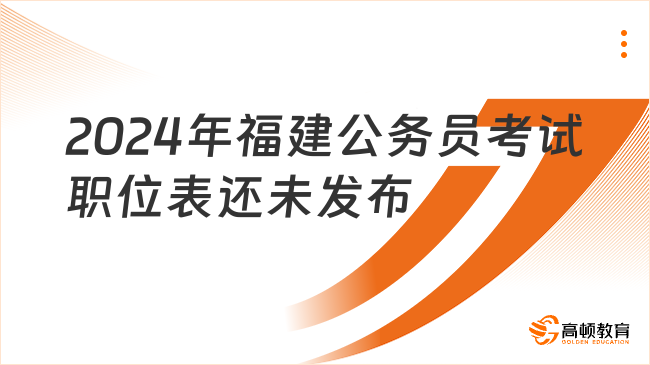 2024年福建公务员考试职位表还未发布

高顿教育
GOLDEN EDUCATION